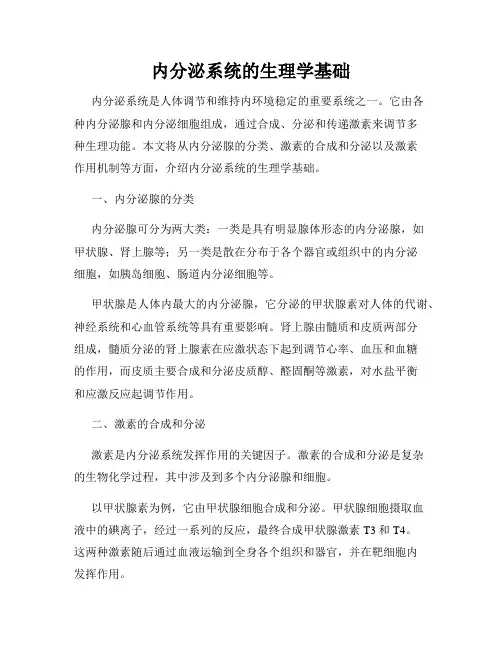 内分泌系统的生理学基础

内分泌系统是人体调节和维持内环境稳定的重要系统之一。它由各种内分泌腺和内分泌细胞组成，通过合成、分泌和传递激素来调节多种生理功能。本文将从内分泌腺的分类、激素的合成和分泌以及激素作用机制等方面，介绍内分泌系统的生理学基础。

一、内分泌腺的分类

内分泌腺可分为两大类：一类是具有明显腺体形态的内分泌腺，如甲状腺、肾上腺等；另一类是散在分布于各个器官或组织中的内分泌细胞，如胰岛细胞、肠道内分泌细胞等。

甲状腺是人体内最大的内分泌腺，它分泌的甲状腺素对人体的代谢、神经系统和心血管系统等具有重要影响。肾上腺由髓质和皮质两部分组成，髓质分泌的肾上腺素在应激状态下起到调节心率、血压和血糖的作用，而皮质主要合成和分泌皮质醇、醛固酮等激素，对水盐平衡和应激反应起调节作用。

二、激素的合成和分泌

激素是内分泌系统发挥作用的关键因子。激素的合成和分泌是复杂的生物化学过程，其中涉及到多个内分泌腺和细胞。

以甲状腺素为例，它由甲状腺细胞合成和分泌。甲状腺细胞摄取血液中的碘离子，经过一系列的反应，最终合成甲状腺激素 T3 和 T4。这两种激素随后通过血液运输到全身各个组织和器官，并在靶细胞内发挥作用。